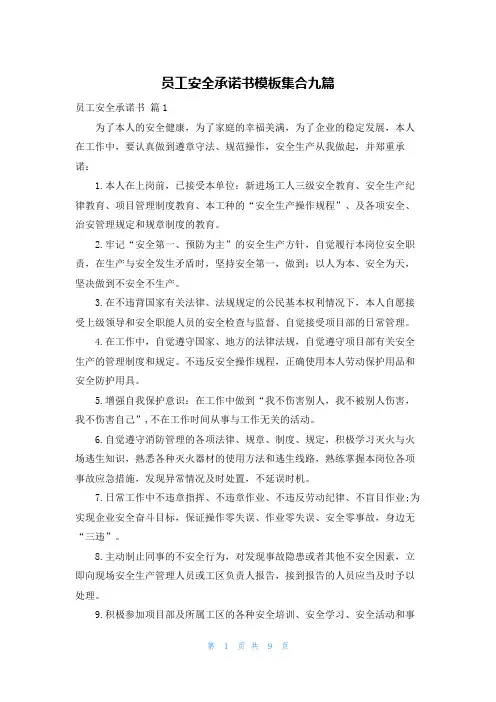 员工安全承诺书模板集合九篇

员工安全承诺书 篇1

为了本人的安全健康，为了家庭的幸福美满，为了企业的稳定发展，本人在工作中，要认真做到遵章守法、规范操作，安全生产从我做起，并郑重承诺：

1.本人在上岗前，已接受本单位：新进场工人三级安全教育、安全生产纪律教育、项目管理制度教育、本工种的“安全生产操作规程”、及各项安全、治安管理规定和规章制度的教育。

2.牢记“安全第一、预防为主”的安全生产方针，自觉履行本岗位安全职责，在生产与安全发生矛盾时，坚持安全第一，做到：以人为本、安全为天，坚决做到不安全不生产。

3.在不违背国家有关法律、法规规定的公民基本权利情况下，本人自愿接受上级领导和安全职能人员的安全检查与监督、自觉接受项目部的日常管理。

4.在工作中，自觉遵守国家、地方的法律法规，自觉遵守项目部有关安全生产的管理制度和规定。不违反安全操作规程，正确使用本人劳动保护用品和安全防护用具。

5.增强自我保护意识：在工作中做到“我不伤害别人，我不被别人伤害，我不伤害自己”，不在工作时间从事与工作无关的活动。

6.自觉遵守消防管理的各项法律、规章、制度、规定，积极学习灭火与火场逃生知识，熟悉各种灭火器材的使用方法和逃生线路，熟练掌握本岗位各项事故应急措施，发现异常情况及时处置，不延误时机。

7.日常工作中不违章指挥、不违章作业、不违反劳动纪律、不盲目作业;为实现企业安全奋斗目标，保证操作零失误、作业零失误、安全零事故，身边无“三违”。

8.主动制止同事的不安全行为，对发现事故隐患或者其他不安全因素，立即向现场安全生产管理人员或工区负责人报告，接到报告的人员应当及时予以处理。

9.积极参加项目部及所属工区的各种安全培训、安全学习、安全活动和事

第 1 页 共 9 页